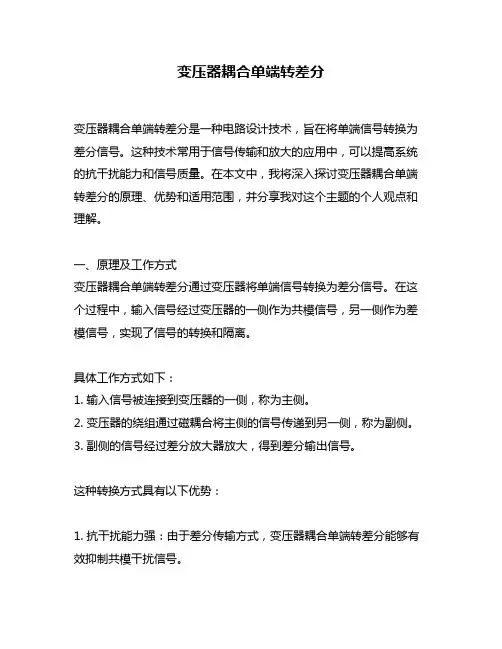 变压器耦合单端转差分

变压器耦合单端转差分是一种电路设计技术，旨在将单端信号转换为差分信号。这种技术常用于信号传输和放大的应用中，可以提高系统的抗干扰能力和信号质量。在本文中，我将深入探讨变压器耦合单端转差分的原理、优势和适用范围，并分享我对这个主题的个人观点和理解。

一、原理及工作方式
变压器耦合单端转差分通过变压器将单端信号转换为差分信号。在这个过程中，输入信号经过变压器的一侧作为共模信号，另一侧作为差模信号，实现了信号的转换和隔离。

具体工作方式如下：
1. 输入信号被连接到变压器的一侧，称为主侧。
2. 变压器的绕组通过磁耦合将主侧的信号传递到另一侧，称为副侧。
3. 副侧的信号经过差分放大器放大，得到差分输出信号。

这种转换方式具有以下优势：

1. 抗干扰能力强：由于差分传输方式，变压器耦合单端转差分能够有效抑制共模干扰信号。